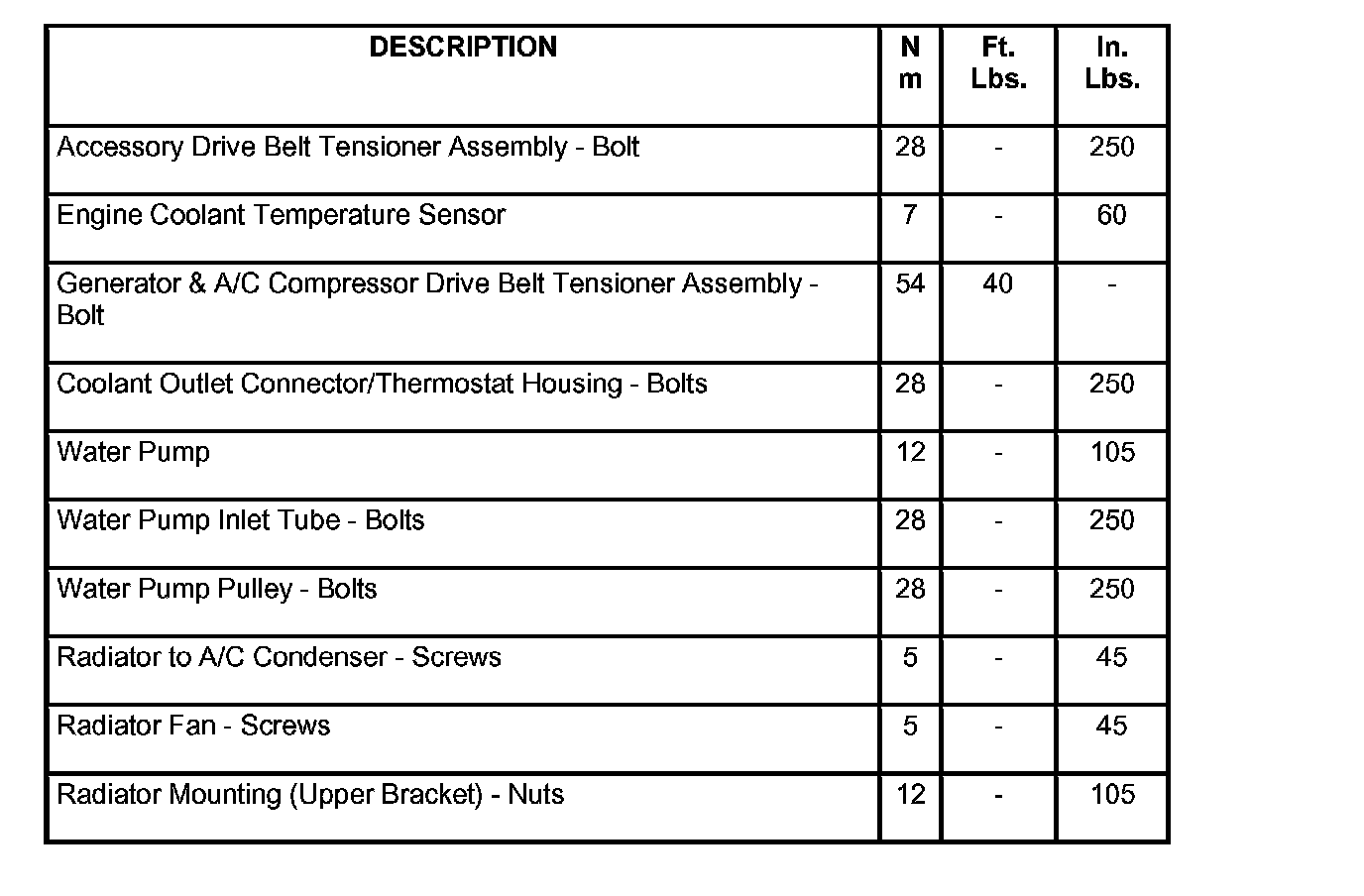 | DESCRIPTION | N m | Ft. Lbs. | In. Lbs. |
|---|---|---|---|
| Accessory Drive Belt Tensioner Assembly - Bolt | 28 | - | 250 |
| Engine Coolant Temperature Sensor | 7 | - | 60 |
| Generator & A/C Compressor Drive Belt Tensioner Assembly - Bolt | 54 | 40 | - |
| Coolant Outlet Connector/Thermostat Housing - Bolts | 28 | - | 250 |
| Water Pump | 12 | - | 105 |
| Water Pump Inlet Tube - Bolts | 28 | - | 250 |
| Water Pump Pulley - Bolts | 28 | - | 250 |
| Radiator to A/C Condenser - Screws | 5 | - | 45 |
| Radiator Fan - Screws | 5 | - | 45 |
| Radiator Mounting (Upper Bracket) - Nuts | 12 | - | 105 |